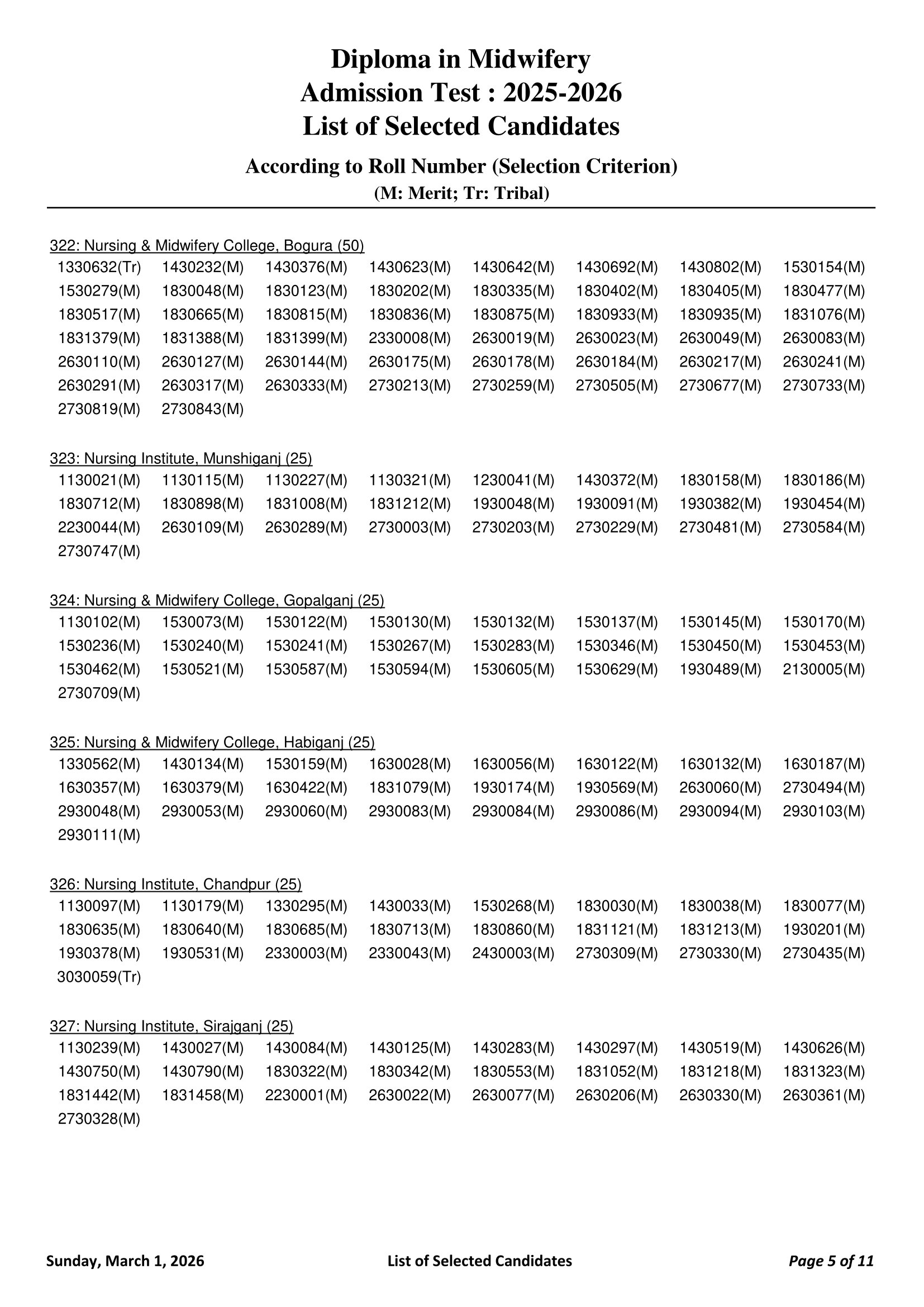 Diploma in Midwifery
Admission Test : 2025-2026
List of Selected Candidates

According to Roll Number (Selection Criterion)
(M: Merit; Tr: Tribal)

322: Nursing & Midwifery College, Bogura (50)
1330632(Tr) 1430232(M) 1430376(M) 1430623(M) 1430642(M) 1430692(M) 1430802(M) 1530154(M) 1530279(M) 1830048(M) 1830123(M) 1830202(M) 1830335(M) 1830402(M) 1830405(M) 1830477(M) 1830517(M) 1830665(M) 1830815(M) 1830836(M) 1830875(M) 1830933(M) 1830935(M) 1831076(M) 1831379(M) 1831388(M) 1831399(M) 2330008(M) 2630019(M) 2630023(M) 2630049(M) 2630083(M) 2630110(M) 2630127(M) 2630144(M) 2630175(M) 2630178(M) 2630184(M) 2630217(M) 2630241(M) 2630291(M) 2630317(M) 2630333(M) 2730213(M) 2730259(M) 2730505(M) 2730677(M) 2730733(M) 2730819(M) 2730843(M)

323: Nursing Institute, Munshiganj (25)
1130021(M) 1130115(M) 1130227(M) 1130321(M) 1230041(M) 1430372(M) 1830158(M) 1830186(M) 1830712(M) 1830898(M) 1831008(M) 1831212(M) 1930048(M) 1930091(M) 1930382(M) 1930454(M) 2230044(M) 2630109(M) 2630289(M) 2730003(M) 2730203(M) 2730229(M) 2730481(M) 2730584(M) 2730747(M)

324: Nursing & Midwifery College, Gopalganj (25)
1130102(M) 1530073(M) 1530122(M) 1530130(M) 1530132(M) 1530137(M) 1530145(M) 1530170(M) 1530236(M) 1530240(M) 1530241(M) 1530267(M) 1530283(M) 1530346(M) 1530450(M) 1530453(M) 1530462(M) 1530521(M) 1530587(M) 1530594(M) 1530605(M) 1530629(M) 1930489(M) 2130005(M) 2730709(M)

325: Nursing & Midwifery College, Habiganj (25)
1330562(M) 1430134(M) 1530159(M) 1630028(M) 1630056(M) 1630122(M) 1630132(M) 1630187(M) 1630357(M) 1630379(M) 1630422(M) 1831079(M) 1930174(M) 1930569(M) 2630060(M) 2730494(M) 2930048(M) 2930053(M) 2930060(M) 2930083(M) 2930084(M) 2930086(M) 2930094(M) 2930103(M) 2930111(M)

326: Nursing Institute, Chandpur (25)
1130097(M) 1130179(M) 1330295(M) 1430033(M) 1530268(M) 1830030(M) 1830038(M) 1830077(M) 1830635(M) 1830640(M) 1830685(M) 1830713(M) 1830860(M) 1831121(M) 1831213(M) 1930201(M) 1930378(M) 1930531(M) 2330003(M) 2330043(M) 2430003(M) 2730309(M) 2730330(M) 2730435(M) 3030059(Tr)

327: Nursing Institute, Sirajganj (25)
1130239(M) 1430027(M) 1430084(M) 1430125(M) 1430283(M) 1430297(M) 1430519(M) 1430626(M) 1430750(M) 1430790(M) 1830322(M) 1830342(M) 1830553(M) 1831052(M) 1831218(M) 1831323(M) 1831442(M) 1831458(M) 2230001(M) 2630022(M) 2630077(M) 2630206(M) 2630330(M) 2630361(M) 2730328(M)

Sunday, March 1, 2026 List of Selected Candidates Page 5 of 11